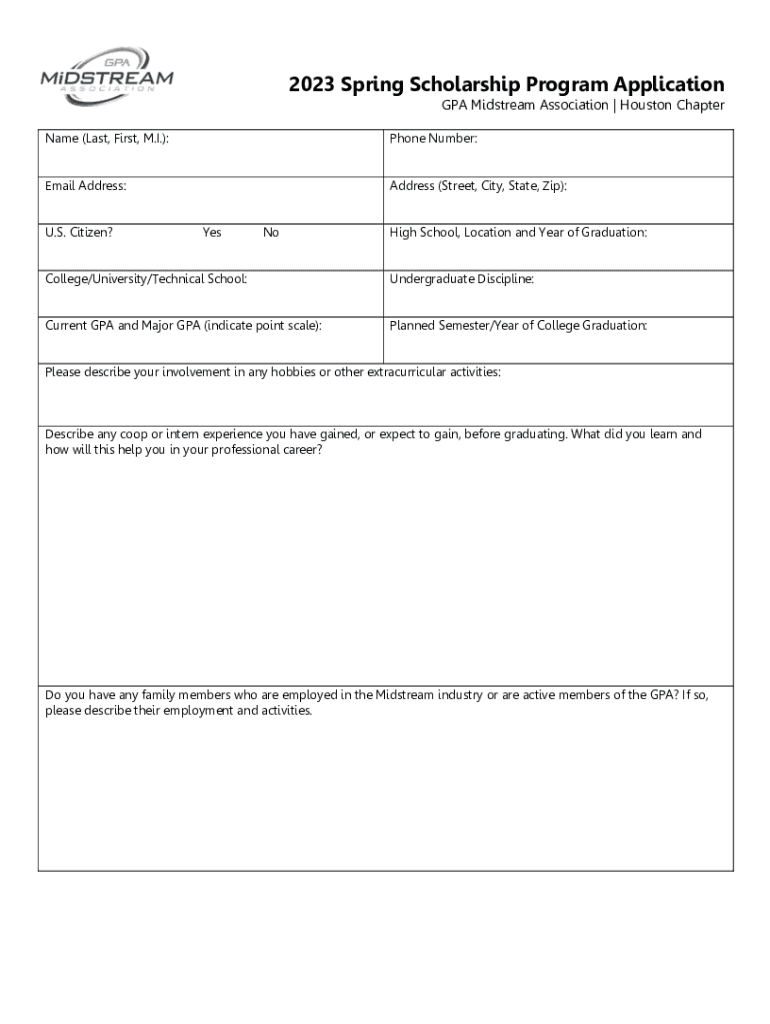 GPA
MiDSTREAM
ASSOCIATION

2023 Spring Scholarship Program Application
GPA Midstream Association | Houston Chapter

| Name (Last, First, M.I.): | Phone Number: |
|---|---|
| Email Address: | Address (Street, City, State, Zip): |
| U.S. Citizen? Yes No | High School, Location and Year of Graduation: |
| College/University/Technical School: | Undergraduate Discipline: |
| Current GPA and Major GPA (indicate point scale): | Planned Semester/Year of College Graduation: |

Please describe your involvement in any hobbies or other extracurricular activities:

Describe any coop or intern experience you have gained, or expect to gain, before graduating. What did you learn and how will this help you in your professional career?

Do you have any family members who are employed in the Midstream industry or are active members of the GPA? If so, please describe their employment and activities.